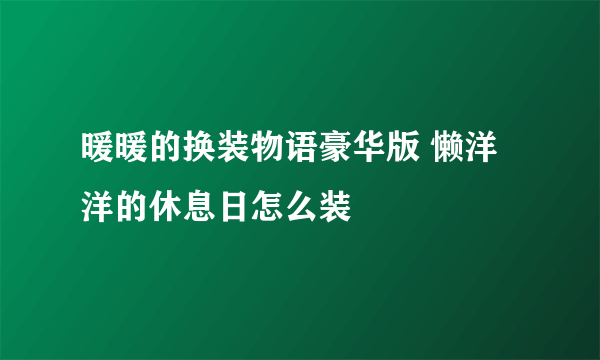 暖暖的换装物语豪华版 懒洋洋的休息日怎么装